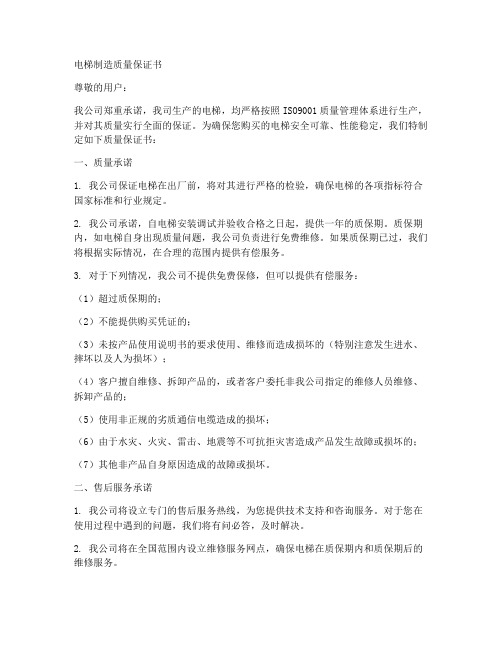 电梯制造质量保证书

尊敬的用户：

我公司郑重承诺，我司生产的电梯，均严格按照 ISO9001 质量管理体系进行生产，并对其质量实行全面的保证。为确保您购买的电梯安全可靠、性能稳定，我们特制定如下质量保证书：

一、质量承诺

1. 我公司保证电梯在出厂前，将对其进行严格的检验，确保电梯的各项指标符合国家标准和行业规定。

2. 我公司承诺，自电梯安装调试并验收合格之日起，提供一年的质保期。质保期内，如电梯自身出现质量问题，我公司负责进行免费维修。如果质保期已过，我们将根据实际情况，在合理的范围内提供有偿服务。

3. 对于下列情况，我公司不提供免费保修，但可以提供有偿服务：

（1）超过质保期的；

（2）不能提供购买凭证的；

（3）未按产品使用说明书的要求使用、维修而造成损坏的（特别注意发生进水、摔坏以及人为损坏）；

（4）客户擅自维修、拆卸产品的，或者客户委托非我公司指定的维修人员维修、拆卸产品的；

（5）使用非正规的劣质通信电缆造成的损坏；

（6）由于水灾、火灾、雷击、地震等不可抗拒灾害造成产品发生故障或损坏的；

（7）其他非产品自身原因造成的故障或损坏。

二、售后服务承诺

1. 我公司将设立专门的售后服务热线，为您提供技术支持和咨询服务。对于您在使用过程中遇到的问题，我们将有问必答，及时解决。

2. 我公司将在全国范围内设立维修服务网点，确保电梯在质保期内和质保期后的维修服务。